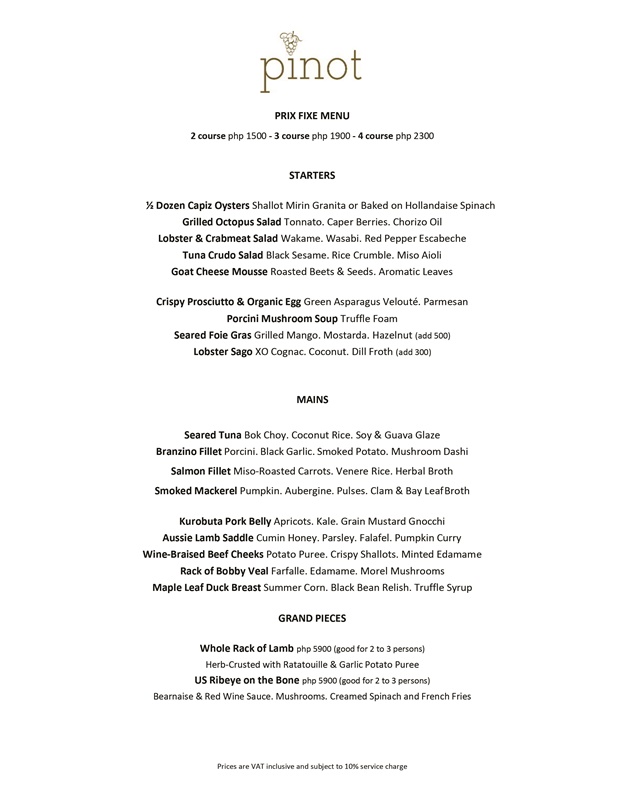 pinot

PRIX FIXE MENU

2 course php 1500 - 3 course php 1900 - 4 course php 2300

STARTERS

½ Dozen Capiz Oysters Shallot Mirin Granita or Baked on Hollandaise Spinach
Grilled Octopus Salad Tonnato. Caper Berries. Chorizo Oil
Lobster & Crabmeat Salad Wakame. Wasabi. Red Pepper Escabeche
Tuna Crudo Salad Black Sesame. Rice Crumble. Miso Aioli
Goat Cheese Mousse Roasted Beets & Seeds. Aromatic Leaves

Crispy Prosciutto & Organic Egg Green Asparagus Velouté. Parmesan
Porcini Mushroom Soup Truffle Foam
Seared Foie Gras Grilled Mango. Mostarda. Hazelnut (add 500)
Lobster Sago XO Cognac. Coconut. Dill Froth (add 300)

MAINS

Seared Tuna Bok Choy. Coconut Rice. Soy & Guava Glaze
Branzino Fillet Porcini. Black Garlic. Smoked Potato. Mushroom Dashi
Salmon Fillet Miso-Roasted Carrots. Venere Rice. Herbal Broth
Smoked Mackerel Pumpkin. Aubergine. Pulses. Clam & Bay LeafBroth

Kurobuta Pork Belly Apricots. Kale. Grain Mustard Gnocchi
Aussie Lamb Saddle Cumin Honey. Parsley. Falafel. Pumpkin Curry
Wine-Braised Beef Cheeks Potato Puree. Crispy Shallots. Minted Edamame
Rack of Bobby Veal Farfalle. Edamame. Morel Mushrooms
Maple Leaf Duck Breast Summer Corn. Black Bean Relish. Truffle Syrup

GRAND PIECES

Whole Rack of Lamb php 5900 (good for 2 to 3 persons)
Herb-Crusted with Ratatouille & Garlic Potato Puree
US Ribeye on the Bone php 5900 (good for 2 to 3 persons)
Bearnaise & Red Wine Sauce. Mushrooms. Creamed Spinach and French Fries

Prices are VAT inclusive and subject to 10% service charge